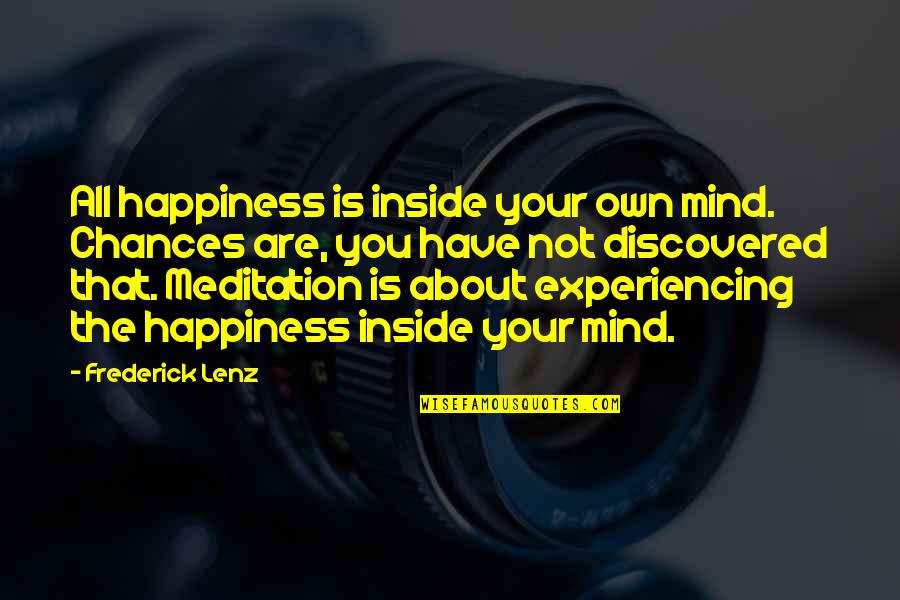 All happiness is inside your own mind. Chances are, you have not discovered that. Meditation is about experiencing the happiness inside your mind.

- Frederick Lenz

WISEFAMOUSQUOTES.COM